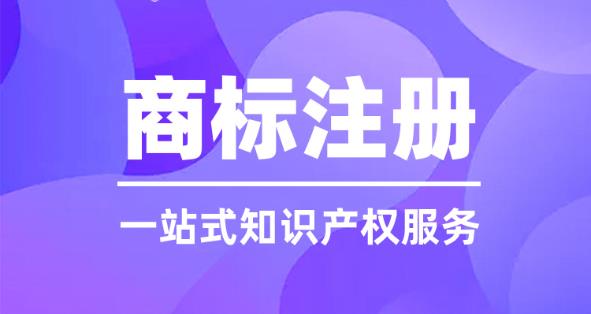 商标注册

一站式知识产权服务